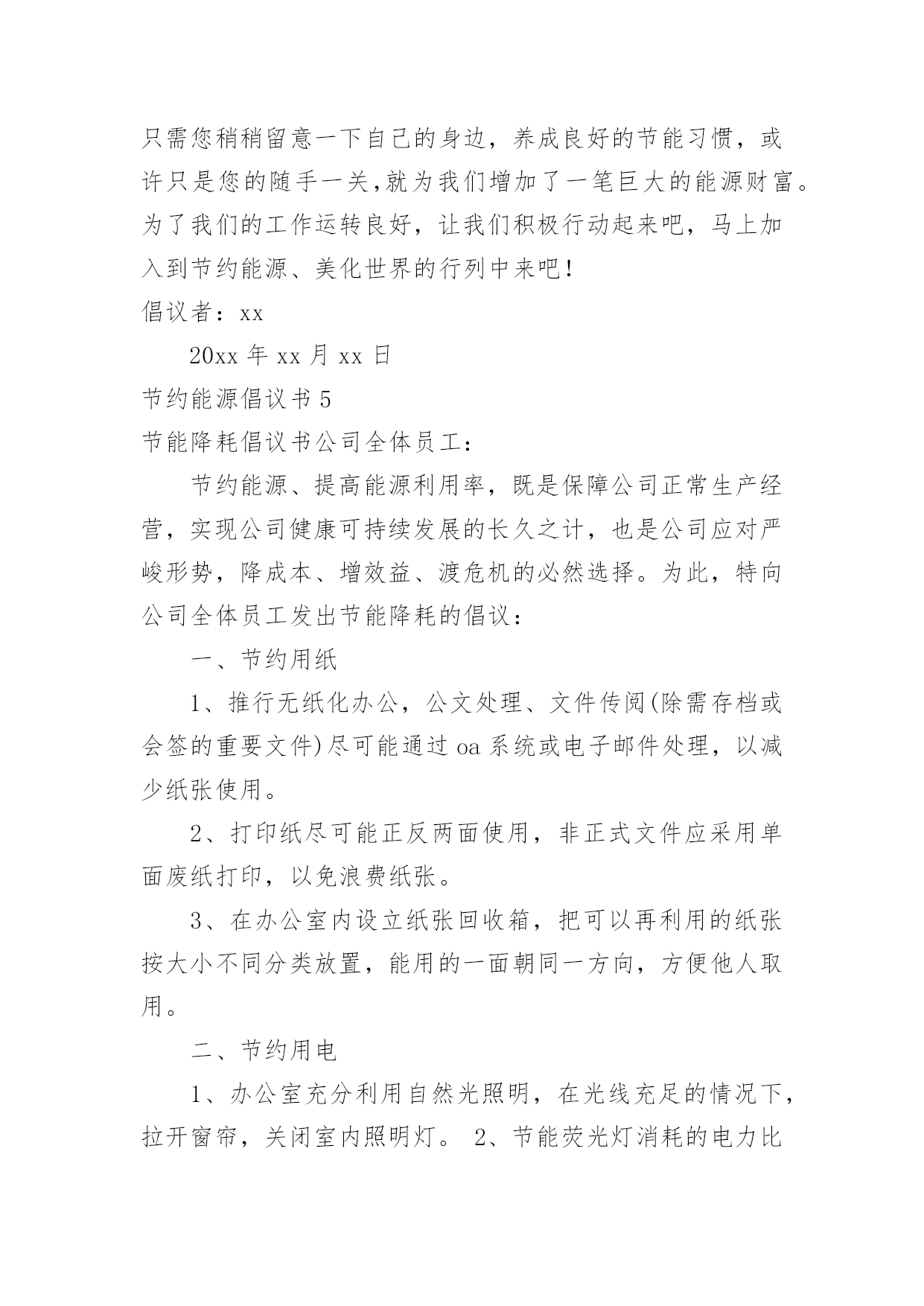 只需您稍稍留意一下自己的身边，养成良好的节能习惯，或许只是您的随手一关,就为我们增加了一笔巨大的能源财富。为了我们的工作运转良好，让我们积极行动起来吧，马上加入到节约能源、美化世界的行列中来吧！

倡议者：xx

20xx 年 xx 月 xx 日

节约能源倡议书 5

节能降耗倡议书公司全体员工：

节约能源、提高能源利用率，既是保障公司正常生产经营，实现公司健康可持续发展的长久之计，也是公司应对严峻形势，降成本、增效益、渡危机的必然选择。为此，特向公司全体员工发出节能降耗的倡议：

一、节约用纸

1、推行无纸化办公，公文处理、文件传阅(除需存档或会签的重要文件)尽可能通过 oa 系统或电子邮件处理，以减少纸张使用。

2、打印纸尽可能正反两面使用，非正式文件应采用单面废纸打印，以免浪费纸张。

3、在办公室内设立纸张回收箱，把可以再利用的纸张按大小不同分类放置，能用的一面朝同一方向，方便他人取用。

二、节约用电

1、办公室充分利用自然光照明，在光线充足的情况下，拉开窗帘，关闭室内照明灯。 2、节能荧光灯消耗的电力比